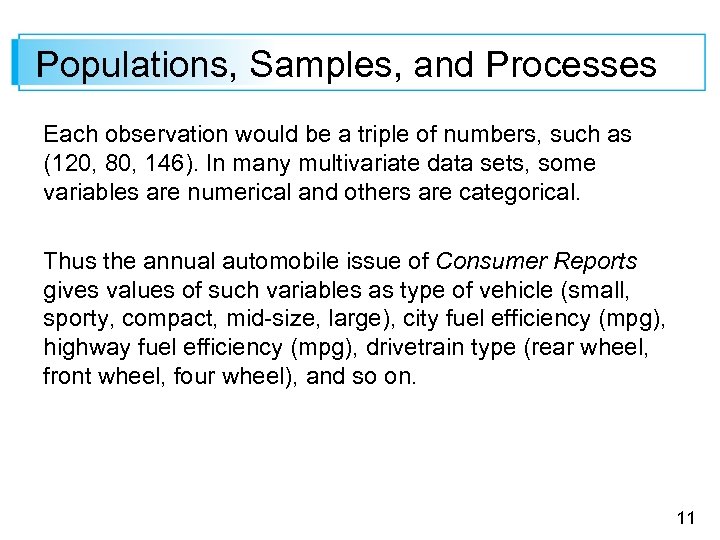 Populations, Samples, and Processes

Each observation would be a triple of numbers, such as (120, 80, 146). In many multivariate data sets, some variables are numerical and others are categorical.

Thus the annual automobile issue of Consumer Reports gives values of such variables as type of vehicle (small, sporty, compact, mid-size, large), city fuel efficiency (mpg), highway fuel efficiency (mpg), drivetrain type (rear wheel, front wheel, four wheel), and so on.

11